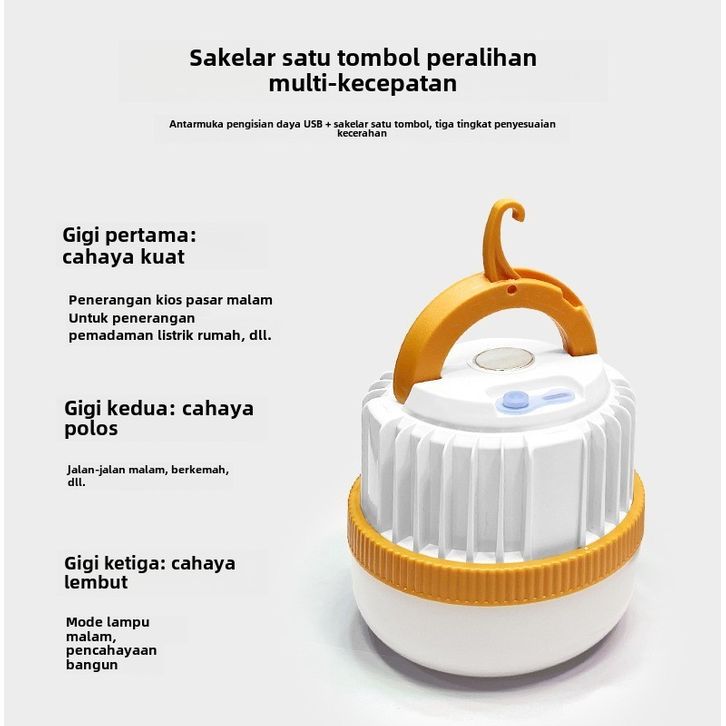 Sakelar satu tombol peralihan multi-kecepatan

Antarmuka pengisian daya USB + sakelar satu tombol, tiga tingkat penyesuaian kecerahan

Gigi pertama: cahaya kuat

Penerangan kios pasar malam
Untuk penerangan pemadaman listrik rumah, dll.

Gigi kedua: cahaya polos

Jalan-jalan malam, berkemah, dll.

Gigi ketiga: cahaya lembut

Mode lampu malam, pencahayaan bangun